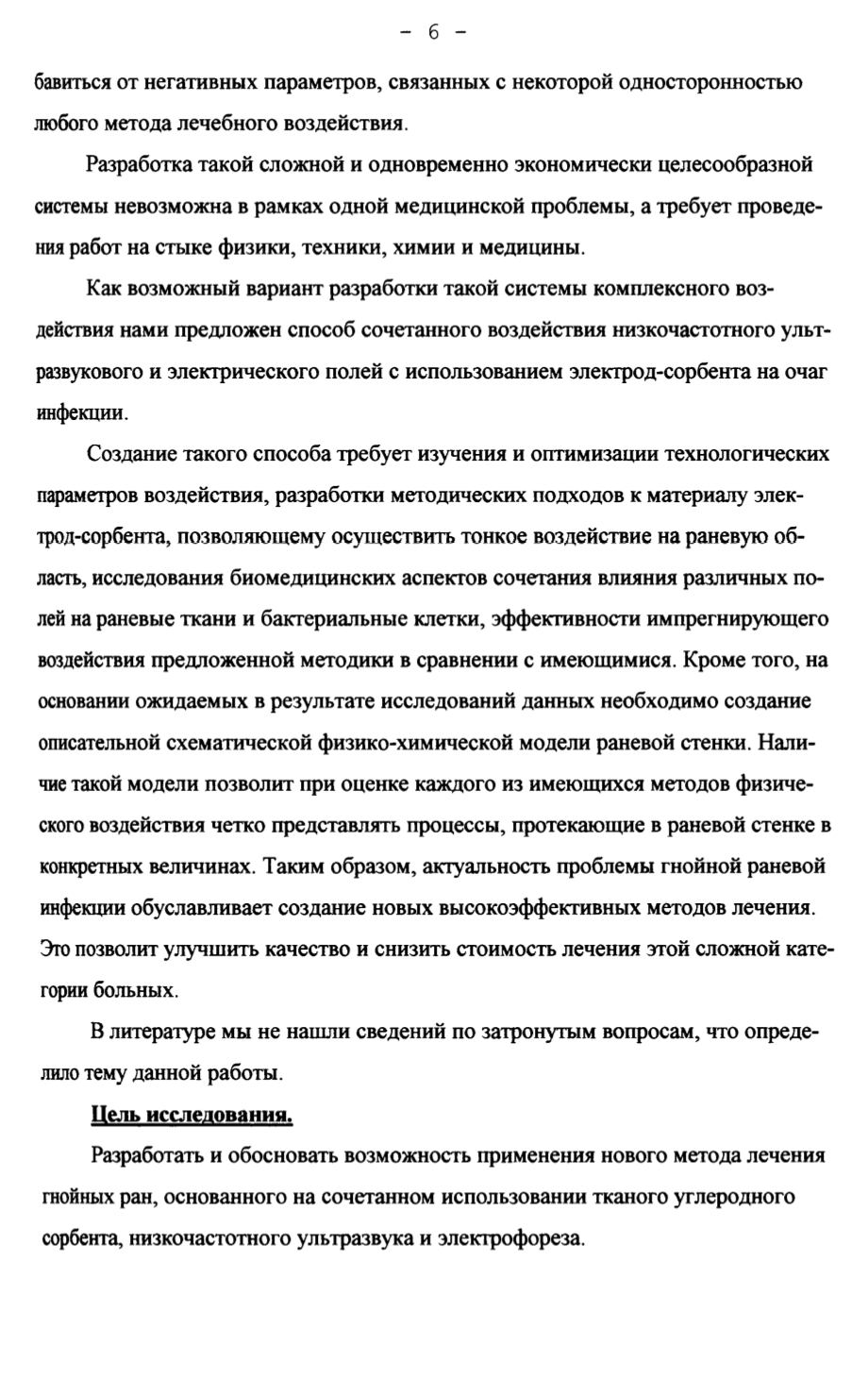 - 6 -

бавиться от негативных параметров, связанных с некоторой односторонностью любого метода лечебного воздействия.

Разработка такой сложной и одновременно экономически целесообразной системы невозможна в рамках одной медицинской проблемы, а требует проведения работ на стыке физики, техники, химии и медицины.

Как возможный вариант разработки такой системы комплексного воздействия нами предложен способ сочетанного воздействия низкочастотного ультразвукового и электрического полей с использованием электрод-сорбента на очаг инфекции.

Создание такого способа требует изучения и оптимизации технологических параметров воздействия, разработки методических подходов к материалу электрод-сорбента, позволяющему осуществить тонкое воздействие на раневую область, исследования биомедицинских аспектов сочетания влияния различных полей на раневые ткани и бактериальные клетки, эффективности импрегнирующего воздействия предложенной методики в сравнении с имеющимися. Кроме того, на основании ожидаемых в результате исследований данных необходимо создание описательной схематической физико-химической модели раневой стенки. Наличие такой модели позволит при оценке каждого из имеющихся методов физического воздействия четко представлять процессы, протекающие в раневой стенке в конкретных величинах. Таким образом, актуальность проблемы гнойной раневой инфекции обуславливает создание новых высокоэффективных методов лечения. Это позволит улучшить качество и снизить стоимость лечения этой сложной категории больных.

В литературе мы не нашли сведений по затронутым вопросам, что определило тему данной работы.

Цель исследования.

Разработать и обосновать возможность применения нового метода лечения гнойных ран, основанного на сочетанном использовании тканого углеродного сорбента, низкочастотного ультразвука и электрофореза.